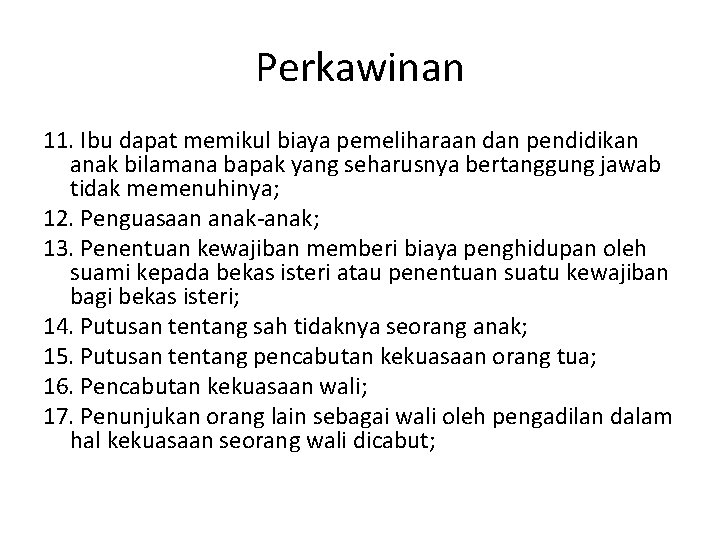 Perkawinan

11. Ibu dapat memikul biaya pemeliharaan dan pendidikan anak bilamana bapak yang seharusnya bertanggung jawab tidak memenuhinya;

12. Penguasaan anak-anak;

13. Penentuan kewajiban memberi biaya penghidupan oleh suami kepada bekas isteri atau penentuan suatu kewajiban bagi bekas isteri;

14. Putusan tentang sah tidaknya seorang anak;

15. Putusan tentang pencabutan kekuasaan orang tua;

16. Pencabutan kekuasaan wali;

17. Penunjukan orang lain sebagai wali oleh pengadilan dalam hal kekuasaan seorang wali dicabut;